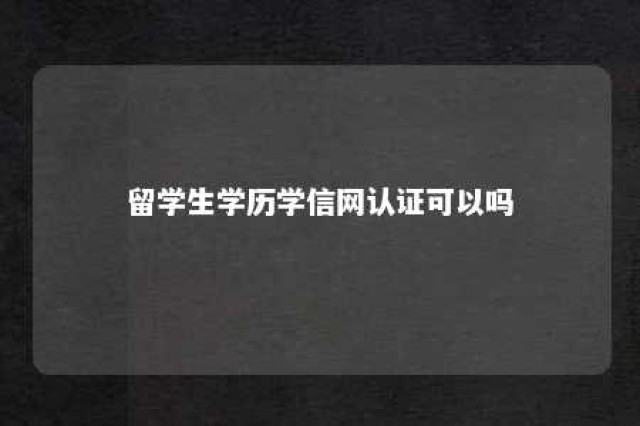 留学生学历学信网认证可以吗